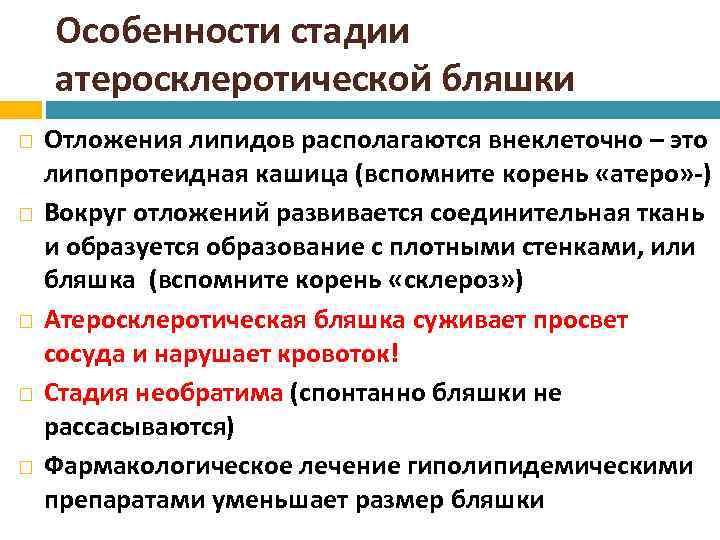 Особенности стадии атеросклеротической бляшки

Отложения липидов располагаются внеклеточно – это липопротеидная кашица (вспомните корень «атеро»-)

Вокруг отложений развивается соединительная ткань и образуется образование с плотными стенками, или бляшка (вспомните корень «склероз»)

Атеросклеротическая бляшка суживает просвет сосуда и нарушает кровоток!

Стадия необратима (спонтанно бляшки не рассасываются)

Фармакологическое лечение гиполипидемическими препаратами уменьшает размер бляшки